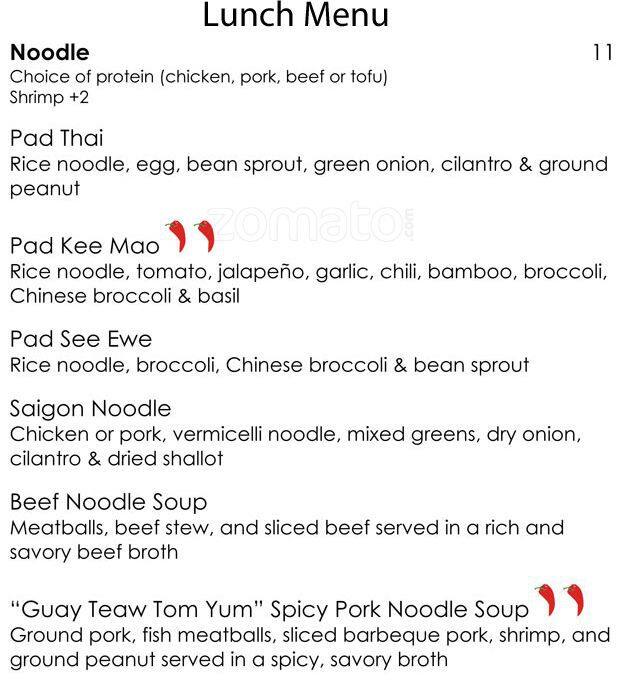 Lunch Menu

Noodle 11
Choice of protein (chicken, pork, beef or tofu)
Shrimp +2

Pad Thai
Rice noodle, egg, bean sprout, green onion, cilantro & ground peanut

Pad Kee Mao
Rice noodle, tomato, jalapeño, garlic, chili, bamboo, broccoli, Chinese broccoli & basil

Pad See Ewe
Rice noodle, broccoli, Chinese broccoli & bean sprout

Saigon Noodle
Chicken or pork, vermicelli noodle, mixed greens, dry onion, cilantro & dried shallot

Beef Noodle Soup
Meatballs, beef stew, and sliced beef served in a rich and savory beef broth

"Guay Teaw Tom Yum" Spicy Pork Noodle Soup
Ground pork, fish meatballs, sliced barbeque pork, shrimp, and ground peanut served in a spicy, savory broth

zomato.com